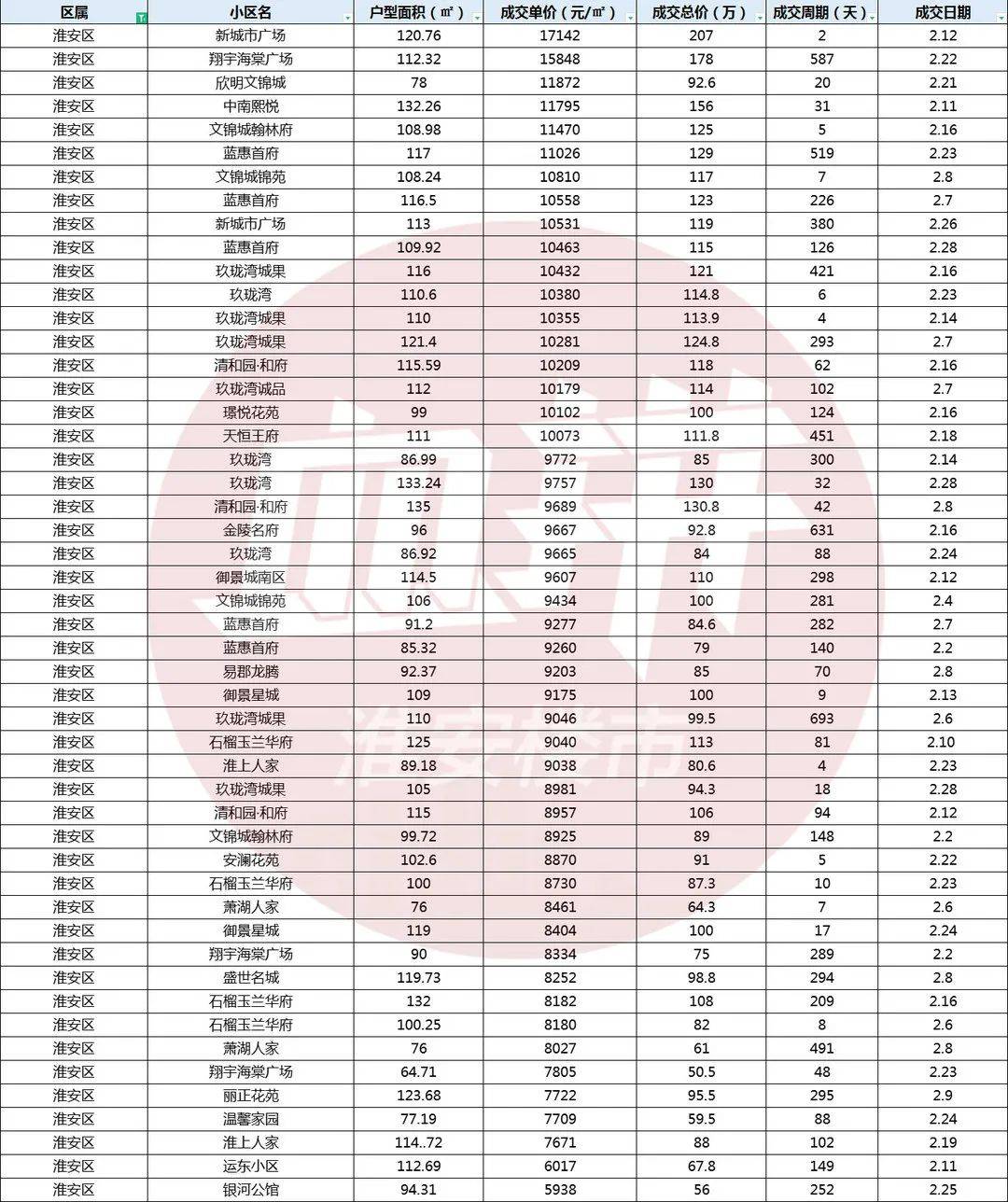 | 区属 | 小区名 | 户型面积（㎡） | 成交单价（元/㎡） | 成交总价（万） | 成交周期（天） | 成交日期 |
|---|---|---|---|---|---|---|
| 淮安区 | 新城市广场 | 120.76 | 17142 | 207 | 2 | 2.12 |
| 淮安区 | 翔宇海棠广场 | 112.32 | 15848 | 178 | 587 | 2.22 |
| 淮安区 | 欣明文锦城 | 78 | 11872 | 92.6 | 20 | 2.21 |
| 淮安区 | 中南熙悦 | 132.26 | 11795 | 156 | 31 | 2.11 |
| 淮安区 | 文锦城翰林府 | 108.98 | 11470 | 125 | 5 | 2.16 |
| 淮安区 | 蓝惠首府 | 117 | 11026 | 129 | 519 | 2.23 |
| 淮安区 | 文锦城锦苑 | 108.24 | 10810 | 117 | 7 | 2.8 |
| 淮安区 | 蓝惠首府 | 116.5 | 10558 | 123 | 226 | 2.7 |
| 淮安区 | 新城市广场 | 113 | 10531 | 119 | 380 | 2.26 |
| 淮安区 | 蓝惠首府 | 109.92 | 10463 | 115 | 126 | 2.28 |
| 淮安区 | 玖珑湾城果 | 116 | 10432 | 121 | 421 | 2.16 |
| 淮安区 | 玖珑湾 | 110.6 | 10380 | 114.8 | 6 | 2.23 |
| 淮安区 | 玖珑湾城果 | 110 | 10355 | 113.9 | 4 | 2.14 |
| 淮安区 | 玖珑湾城果 | 121.4 | 10281 | 124.8 | 293 | 2.7 |
| 淮安区 | 清和园·和府 | 115.59 | 10209 | 118 | 62 | 2.16 |
| 淮安区 | 玖珑湾诚品 | 112 | 10179 | 114 | 102 | 2.7 |
| 淮安区 | 璟悦花苑 | 99 | 10102 | 100 | 124 | 2.16 |
| 淮安区 | 天恒王府 | 111 | 10073 | 111.8 | 451 | 2.18 |
| 淮安区 | 玖珑湾 | 86.99 | 9772 | 85 | 300 | 2.14 |
| 淮安区 | 玖珑湾 | 133.24 | 9757 | 130 | 32 | 2.28 |
| 淮安区 | 清和园·和府 | 135 | 9689 | 130.8 | 42 | 2.8 |
| 淮安区 | 金陵名府 | 96 | 9667 | 92.8 | 631 | 2.16 |
| 淮安区 | 玖珑湾 | 86.92 | 9665 | 84 | 88 | 2.24 |
| 淮安区 | 御景城南区 | 114.5 | 9607 | 110 | 298 | 2.12 |
| 淮安区 | 文锦城锦苑 | 106 | 9434 | 100 | 281 | 2.4 |
| 淮安区 | 蓝惠首府 | 91.2 | 9277 | 84.6 | 282 | 2.7 |
| 淮安区 | 蓝惠首府 | 85.32 | 9260 | 79 | 140 | 2.2 |
| 淮安区 | 易郡龙腾 | 92.37 | 9203 | 85 | 70 | 2.8 |
| 淮安区 | 御景星城 | 109 | 9175 | 100 | 9 | 2.13 |
| 淮安区 | 玖珑湾城果 | 110 | 9046 | 99.5 | 693 | 2.6 |
| 淮安区 | 石榴玉兰华府 | 125 | 9040 | 113 | 81 | 2.10 |
| 淮安区 | 淮上人家 | 89.18 | 9038 | 80.6 | 4 | 2.23 |
| 淮安区 | 玖珑湾城果 | 105 | 8981 | 94.3 | 18 | 2.28 |
| 淮安区 | 清和园·和府 | 115 | 8957 | 106 | 94 | 2.12 |
| 淮安区 | 文锦城翰林府 | 99.72 | 8925 | 89 | 148 | 2.2 |
| 淮安区 | 安澜花苑 | 102.6 | 8870 | 91 | 5 | 2.22 |
| 淮安区 | 石榴玉兰华府 | 100 | 8730 | 87.3 | 10 | 2.23 |
| 淮安区 | 萧湖人家 | 76 | 8461 | 64.3 | 7 | 2.6 |
| 淮安区 | 御景星城 | 119 | 8404 | 100 | 17 | 2.24 |
| 淮安区 | 翔宇海棠广场 | 90 | 8334 | 75 | 289 | 2.2 |
| 淮安区 | 盛世名城 | 119.73 | 8252 | 98.8 | 294 | 2.8 |
| 淮安区 | 石榴玉兰华府 | 132 | 8182 | 108 | 209 | 2.16 |
| 淮安区 | 石榴玉兰华府 | 100.25 | 8180 | 82 | 8 | 2.6 |
| 淮安区 | 萧湖人家 | 76 | 8027 | 61 | 491 | 2.8 |
| 淮安区 | 翔宇海棠广场 | 64.71 | 7805 | 50.5 | 48 | 2.23 |
| 淮安区 | 丽正花苑 | 123.68 | 7722 | 95.5 | 295 | 2.9 |
| 淮安区 | 温馨家园 | 77.19 | 7709 | 59.5 | 88 | 2.24 |
| 淮安区 | 淮上人家 | 114..72 | 7671 | 88 | 102 | 2.19 |
| 淮安区 | 运东小区 | 112.69 | 6017 | 67.8 | 149 | 2.11 |
| 淮安区 | 银河公馆 | 94.31 | 5938 | 56 | 252 | 2.25 |

淮安楼市